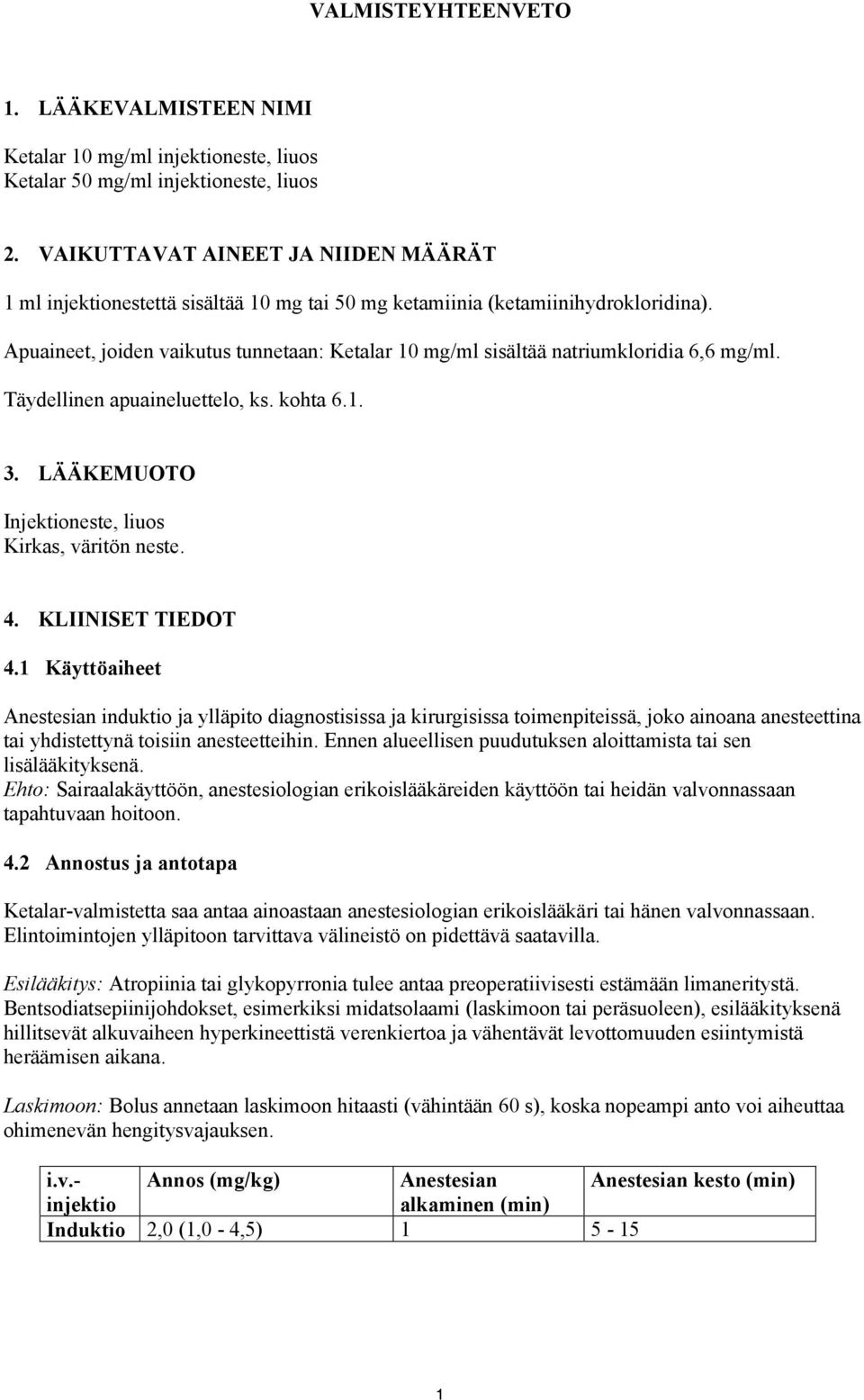 VALMISTEYHTEENVETO

1. LÄÄKEVALMISTEEN NIMI

Ketalar 10 mg/ml injektioneste, liuos
Ketalar 50 mg/ml injektioneste, liuos

2. VAIKUTTAVAT AINEET JA NIIDEN MÄÄRÄT

1 ml injektionestettä sisältää 10 mg tai 50 mg ketamiinia (ketamiinihydrokloridina).

Apuaineet, joiden vaikutus tunnetaan: Ketalar 10 mg/ml sisältää natriumkloridia 6,6 mg/ml.

Täydellinen apuaineluettelo, ks. kohta 6.1.

3. LÄÄKEMUOTO

Injektioneste, liuos
Kirkas, väritön neste.

4. KLIINISET TIEDOT

4.1 Käyttöaiheet

Anestesian induktio ja ylläpito diagnostisissa ja kirurgisissa toimenpiteissä, joko ainoana anesteettina tai yhdistettynä toisiin anesteetteihin. Ennen alueellisen puudutuksen aloittamista tai sen lisälääkityksenä.
Ehto: Sairaalakäyttöön, anestesiologian erikoislääkäreiden käyttöön tai heidän valvonnassaan tapahtuvaan hoitoon.

4.2 Annostus ja antotapa

Ketalar-valmistetta saa antaa ainoastaan anestesiologian erikoislääkäri tai hänen valvonnassaan. Elintoimintojen ylläpitoon tarvittava välineistö on pidettävä saatavilla.

Esilääkitys: Atropiinia tai glykopyrronia tulee antaa preoperatiivisesti estämään limaneritystä. Bentsodiatsepiinijohdokset, esimerkiksi midatsolaami (laskimoon tai peräsuoleen), esilääkityksenä hillitsevät alkuvaiheen hyperkineettistä verenkiertoa ja vähentävät levottomuuden esiintymistä heräämisen aikana.

Laskimoon: Bolus annetaan laskimoon hitaasti (vähintään 60 s), koska nopeampi anto voi aiheuttaa ohimenevän hengitysvajauksen.

| i.v.-injektio | Annos (mg/kg) | Anestesian alkaminen (min) | Anestesian kesto (min) |
|---|---|---|---|
| Induktio | 2,0 (1,0 - 4,5) | 1 | 5 - 15 |

1